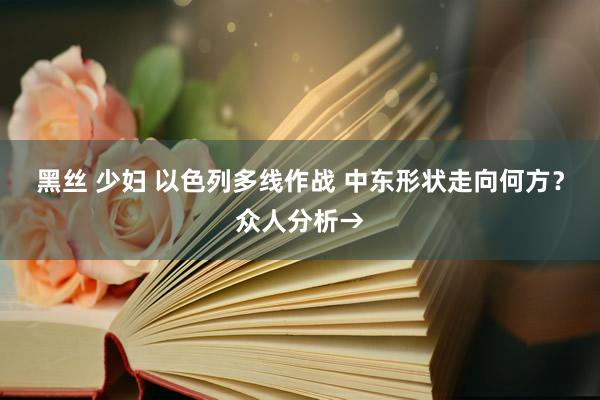 黑丝 少妇 以色列多线作战 中东形状走向何方？众人分析→